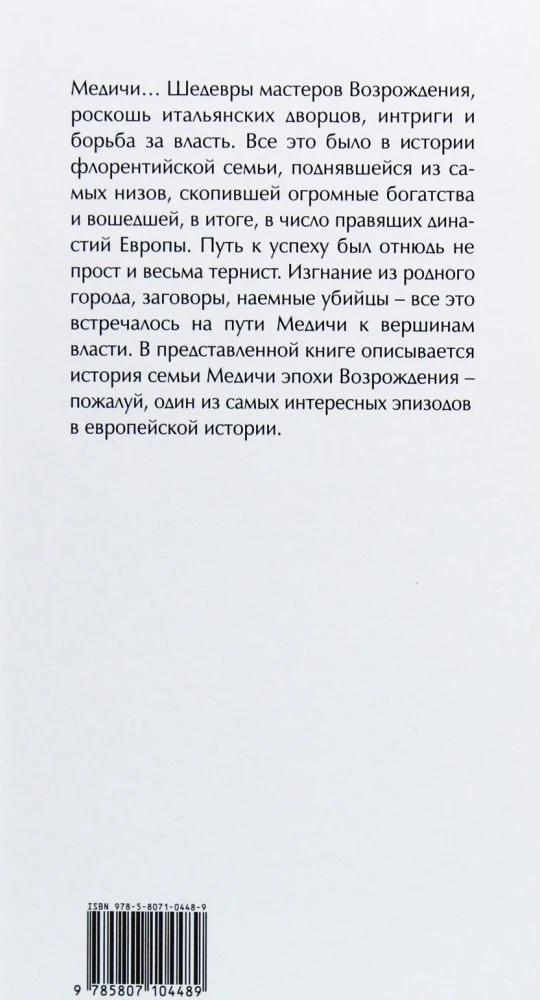 Медичи… Шедевры мастеров Возрождения, роскошь итальянских дворцов, интриги и борьба за власть. Все это было в истории флорентийской семьи, поднявшейся из самых низов, скопившей огромные богатства и вошедшей, в итоге, в число правящих династий Европы. Путь к успеху был отнюдь не прост и весьма тернист. Изгнание из родного города, заговоры, наемные убийцы – все это встречалось на пути Медичи к вершинам власти. В представленной книге описывается история семьи Медичи эпохи Возрождения – пожалуй, один из самых интересных эпизодов в европейской истории.

ISBN 978-5-8071-0448-9

9 785807 104489